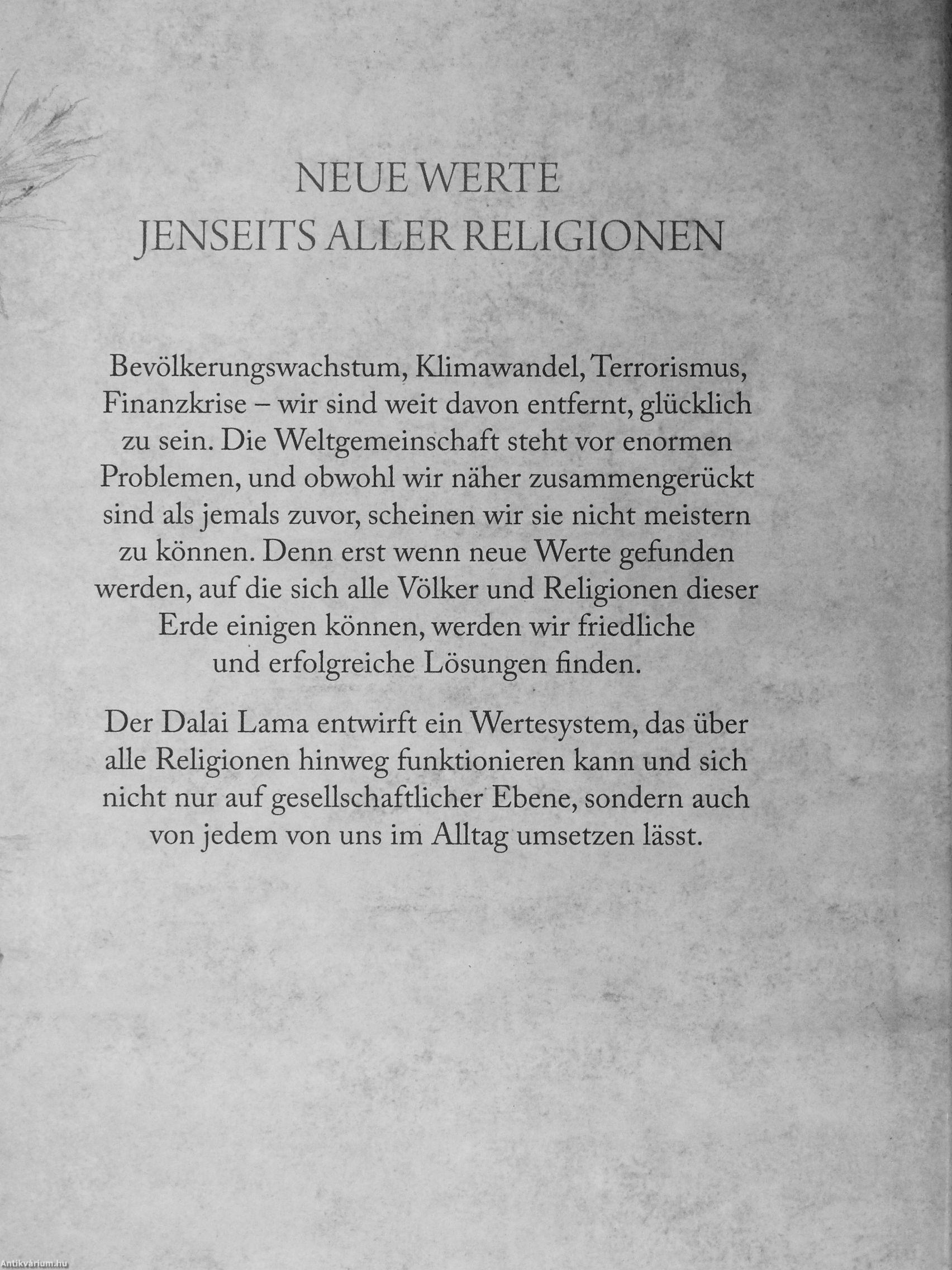 NEUE WERTE
JENSEITS ALLER RELIGIONEN

Bevölkerungswachstum, Klimawandel, Terrorismus, Finanzkrise – wir sind weit davon entfernt, glücklich zu sein. Die Weltgemeinschaft steht vor enormen Problemen, und obwohl wir näher zusammengerückt sind als jemals zuvor, scheinen wir sie nicht meistern zu können. Denn erst wenn neue Werte gefunden werden, auf die sich alle Völker und Religionen dieser Erde einigen können, werden wir friedliche und erfolgreiche Lösungen finden.

Der Dalai Lama entwirft ein Wertesystem, das über alle Religionen hinweg funktionieren kann und sich nicht nur auf gesellschaftlicher Ebene, sondern auch von jedem von uns im Alltag umsetzen lässt.

Antikvárium.hu